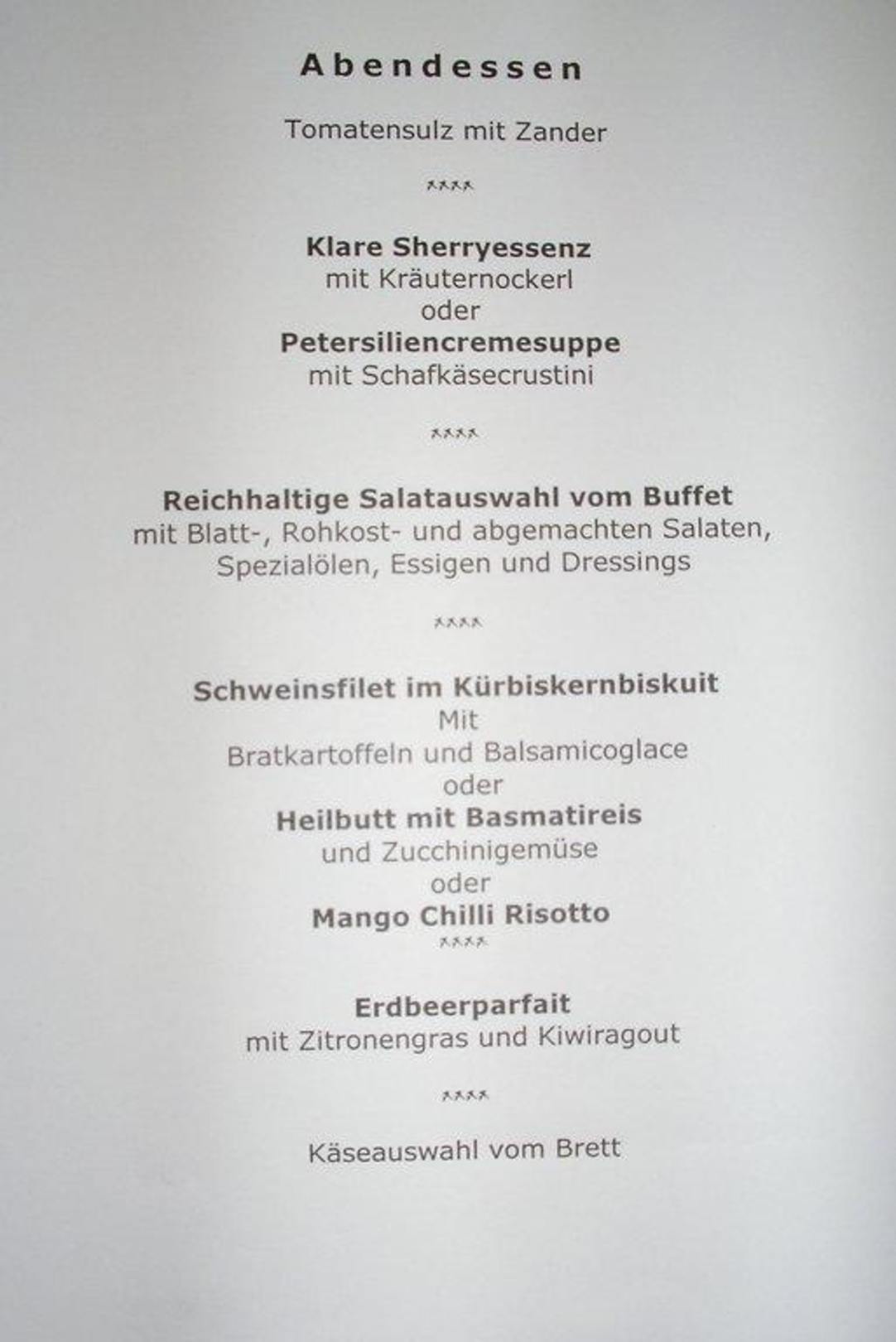 Abendessen

Tomatensulz mit Zander

****

Klare Sherryessenz
mit Kräuternockerl
oder
Petersiliencremesuppe
mit Schafkäsecrustini

****

Reichhaltige Salatauswahl vom Buffet
mit Blatt-, Rohkost- und abgemachten Salaten, Spezialölen, Essigen und Dressings

****

Schweinsfilet im Kürbiskernbiskuit
Mit
Bratkartoffeln und Balsamicoglace
oder
Heilbutt mit Basmatireis
und Zucchinigemüse
oder
Mango Chilli Risotto
****

Erdbeerparfait
mit Zitronengras und Kiwiragout

****

Käseauswahl vom Brett